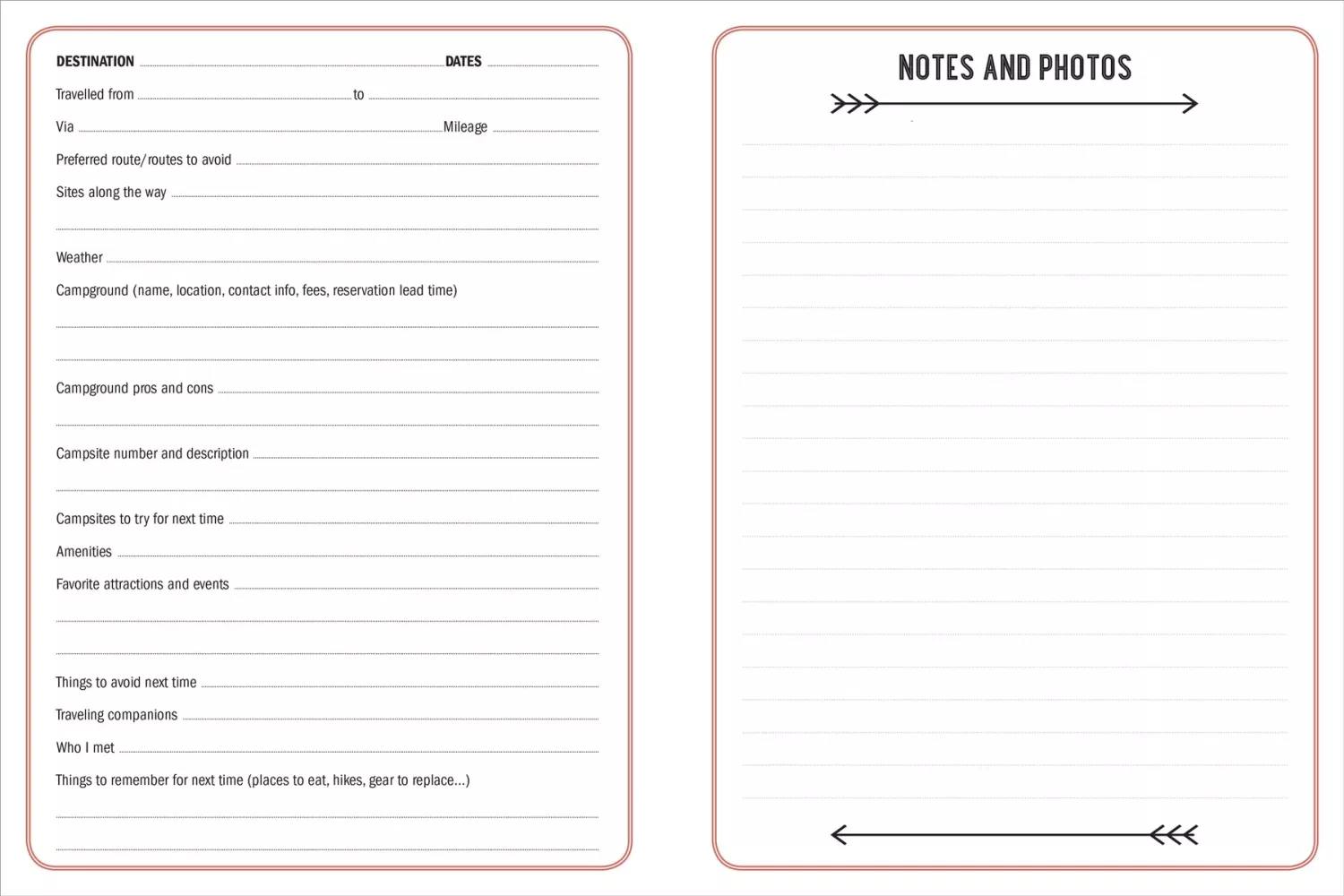 DESTINATION DATES

Travelled from to

Via Mileage

Preferred route/routes to avoid

Sites along the way

Weather

Campground (name, location, contact info, fees, reservation lead time)

Campground pros and cons

Campsite number and description

Campsites to try for next time

Amenities

Favorite attractions and events

Things to avoid next time

Traveling companions

Who I met

Things to remember for next time (places to eat, hikes, gear to replace...)

NOTES AND PHOTOS